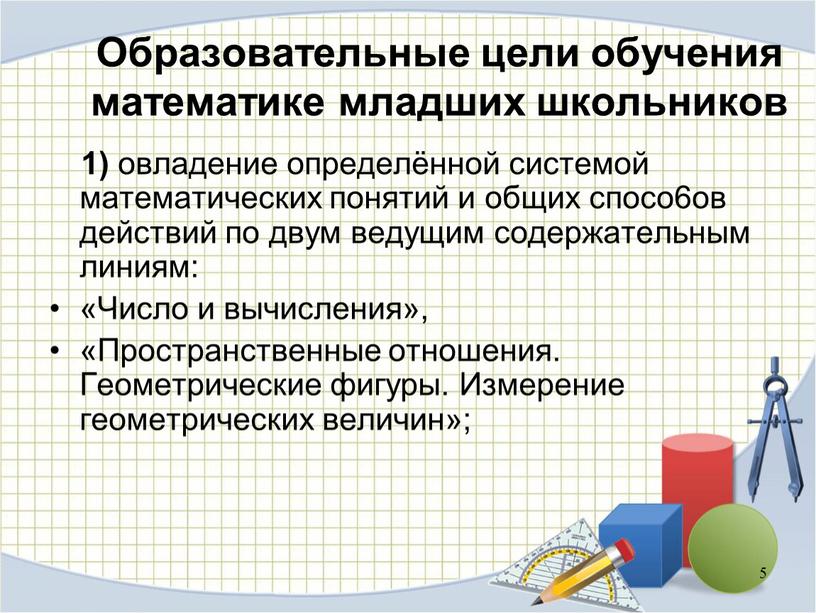 Образовательные цели обучения математике младших школьников

1) овладение определённой системой математических понятий и общих спосо6ов действий по двум ведущим содержательным линиям:

• «Число и вычисления»,

• «Пространственные отношения. Геометрические фигуры. Измерение геометрических величин»;

5